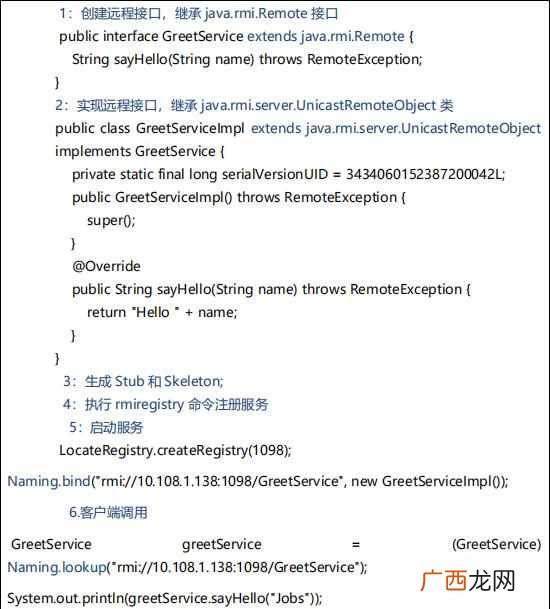 1：创建远程接口，继承 java.rmi.Remote 接口
public interface GreetService extends java.rmi.Remote {
String sayHello(String name) throws RemoteException;
}
2：实现远程接口，继承 java.rmi.server.UnicastRemoteObject 类
public class GreetServiceImpl extends java.rmi.server.UnicastRemoteObject implements GreetService {
private static final long serialVersionUID = 3434060152387200042L;
public GreetServiceImpl() throws RemoteException {
super();
}
@Override
public String sayHello(String name) throws RemoteException {
return "Hello " + name;
}
}
3：生成 Stub 和 Skeleton;
4：执行 rmiregistry 命令注册服务
5：启动服务
LocateRegistry.createRegistry(1098);
Naming.bind("rmi://10.108.1.138:1098/GreetService", new GreetServiceImpl());

6.客户端调用

GreetService greetService = (GreetService) Naming.lookup("rmi://10.108.1.138:1098/GreetService");

System.out.println(greetService.sayHello("Jobs"));

广西龙网